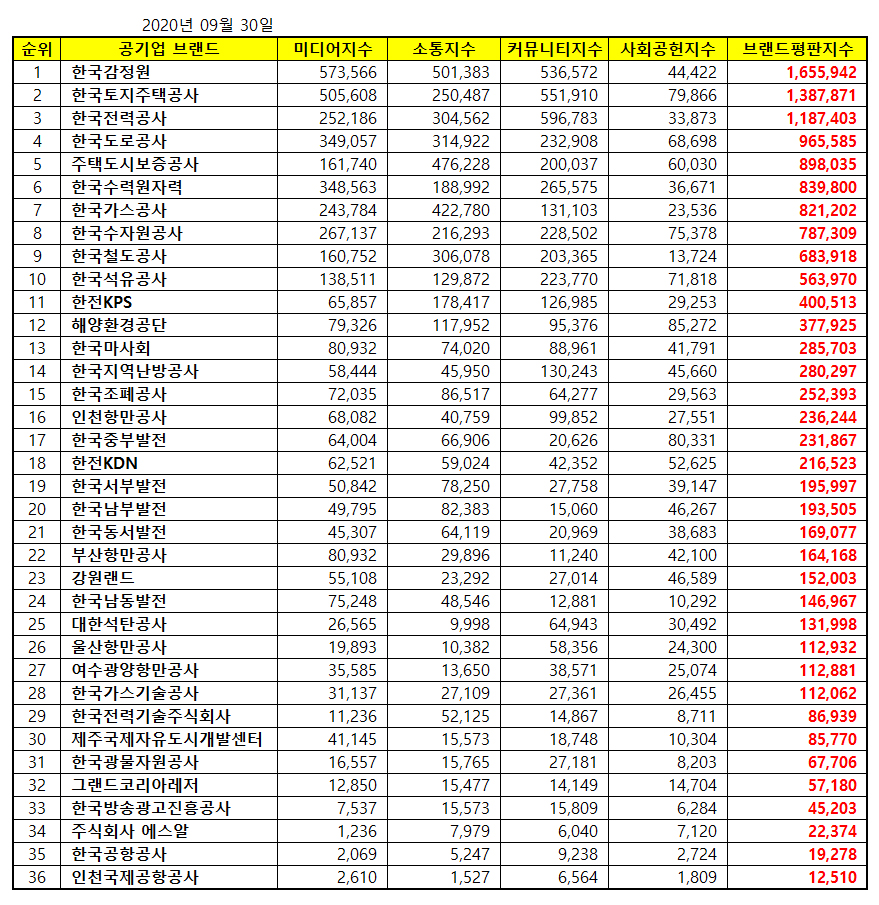 2020년 09월 30일

| 순위 | 공기업 브랜드 | 미디어지수 | 소통지수 | 커뮤니티지수 | 사회공헌지수 | 브랜드평판지수 |
|---|---|---|---|---|---|---|
| 1 | 한국감정원 | 573,566 | 501,383 | 536,572 | 44,422 | 1,655,942 |
| 2 | 한국토지주택공사 | 505,608 | 250,487 | 551,910 | 79,866 | 1,387,871 |
| 3 | 한국전력공사 | 252,186 | 304,562 | 596,783 | 33,873 | 1,187,403 |
| 4 | 한국도로공사 | 349,057 | 314,922 | 232,908 | 68,698 | 965,585 |
| 5 | 주택도시보증공사 | 161,740 | 476,228 | 200,037 | 60,030 | 898,035 |
| 6 | 한국수력원자력 | 348,563 | 188,992 | 265,575 | 36,671 | 839,800 |
| 7 | 한국가스공사 | 243,784 | 422,780 | 131,103 | 23,536 | 821,202 |
| 8 | 한국수자원공사 | 267,137 | 216,293 | 228,502 | 75,378 | 787,309 |
| 9 | 한국철도공사 | 160,752 | 306,078 | 203,365 | 13,724 | 683,918 |
| 10 | 한국석유공사 | 138,511 | 129,872 | 223,770 | 71,818 | 563,970 |
| 11 | 한전KPS | 65,857 | 178,417 | 126,985 | 29,253 | 400,513 |
| 12 | 해양환경공단 | 79,326 | 117,952 | 95,376 | 85,272 | 377,925 |
| 13 | 한국마사회 | 80,932 | 74,020 | 88,961 | 41,791 | 285,703 |
| 14 | 한국지역난방공사 | 58,444 | 45,950 | 130,243 | 45,660 | 280,297 |
| 15 | 한국조폐공사 | 72,035 | 86,517 | 64,277 | 29,563 | 252,393 |
| 16 | 인천항만공사 | 68,082 | 40,759 | 99,852 | 27,551 | 236,244 |
| 17 | 한국중부발전 | 64,004 | 66,906 | 20,626 | 80,331 | 231,867 |
| 18 | 한전KDN | 62,521 | 59,024 | 42,352 | 52,625 | 216,523 |
| 19 | 한국서부발전 | 50,842 | 78,250 | 27,758 | 39,147 | 195,997 |
| 20 | 한국남부발전 | 49,795 | 82,383 | 15,060 | 46,267 | 193,505 |
| 21 | 한국동서발전 | 45,307 | 64,119 | 20,969 | 38,683 | 169,077 |
| 22 | 부산항만공사 | 80,932 | 29,896 | 11,240 | 42,100 | 164,168 |
| 23 | 강원랜드 | 55,108 | 23,292 | 27,014 | 46,589 | 152,003 |
| 24 | 한국남동발전 | 75,248 | 48,546 | 12,881 | 10,292 | 146,967 |
| 25 | 대한석탄공사 | 26,565 | 9,998 | 64,943 | 30,492 | 131,998 |
| 26 | 울산항만공사 | 19,893 | 10,382 | 58,356 | 24,300 | 112,932 |
| 27 | 여수광양항만공사 | 35,585 | 13,650 | 38,571 | 25,074 | 112,881 |
| 28 | 한국가스기술공사 | 31,137 | 27,109 | 27,361 | 26,455 | 112,062 |
| 29 | 한국전력기술주식회사 | 11,236 | 52,125 | 14,867 | 8,711 | 86,939 |
| 30 | 제주국제자유도시개발센터 | 41,145 | 15,573 | 18,748 | 10,304 | 85,770 |
| 31 | 한국광물자원공사 | 16,557 | 15,765 | 27,181 | 8,203 | 67,706 |
| 32 | 그랜드코리아레저 | 12,850 | 15,477 | 14,149 | 14,704 | 57,180 |
| 33 | 한국방송광고진흥공사 | 7,537 | 15,573 | 15,809 | 6,284 | 45,203 |
| 34 | 주식회사 에스알 | 1,236 | 7,979 | 6,040 | 7,120 | 22,374 |
| 35 | 한국공항공사 | 2,069 | 5,247 | 9,238 | 2,724 | 19,278 |
| 36 | 인천국제공항공사 | 2,610 | 1,527 | 6,564 | 1,809 | 12,510 |